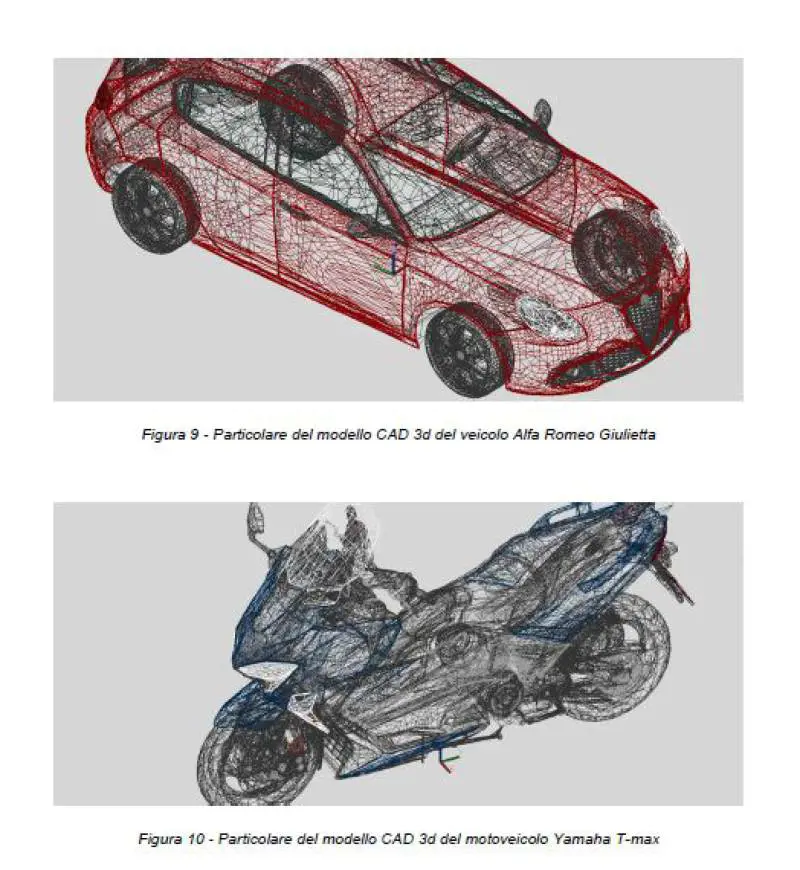 Figura 9 - Particolare del modello CAD 3d del veicolo Alfa Romeo Giulietta

Figura 10 - Particolare del modello CAD 3d del motoveicolo Yamaha T-max